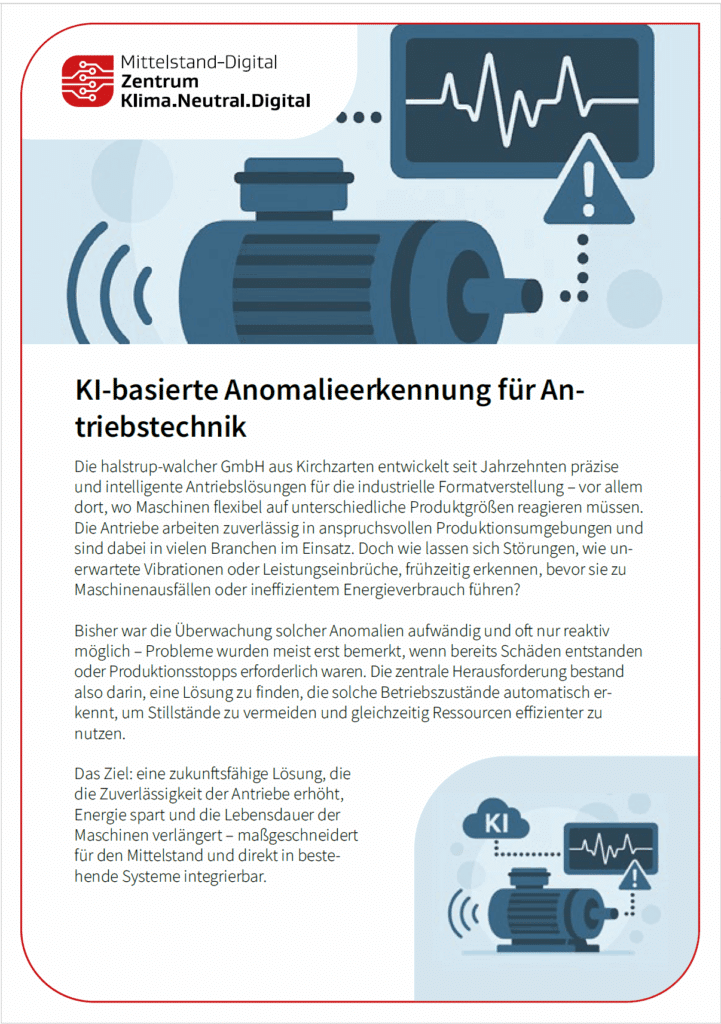 Mittelstand-Digital
Zentrum
Klima.Neutral.Digital

KI-basierte Anomalieerkennung für Antriebstechnik

Die halstrup-walcher GmbH aus Kirchzarten entwickelt seit Jahrzehnten präzise und intelligente Antriebslösungen für die industrielle Formatverstellung – vor allem dort, wo Maschinen flexibel auf unterschiedliche Produktgrößen reagieren müssen. Die Antriebe arbeiten zuverlässig in anspruchsvollen Produktionsumgebungen und sind dabei in vielen Branchen im Einsatz. Doch wie lassen sich Störungen, wie unerwartete Vibrationen oder Leistungseinbrüche, frühzeitig erkennen, bevor sie zu Maschinenausfällen oder ineffizientem Energieverbrauch führen?

Bisher war die Überwachung solcher Anomalien aufwändig und oft nur reaktiv möglich – Probleme wurden meist erst bemerkt, wenn bereits Schäden entstanden oder Produktionsstopps erforderlich waren. Die zentrale Herausforderung bestand also darin, eine Lösung zu finden, die solche Betriebszustände automatisch erkennt, um Stillstände zu vermeiden und gleichzeitig Ressourcen effizienter zu nutzen.

Das Ziel: eine zukunftsfähige Lösung, die die Zuverlässigkeit der Antriebe erhöht, Energie spart und die Lebensdauer der Maschinen verlängert – maßgeschneidert für den Mittelstand und direkt in bestehende Systeme integrierbar.

KI